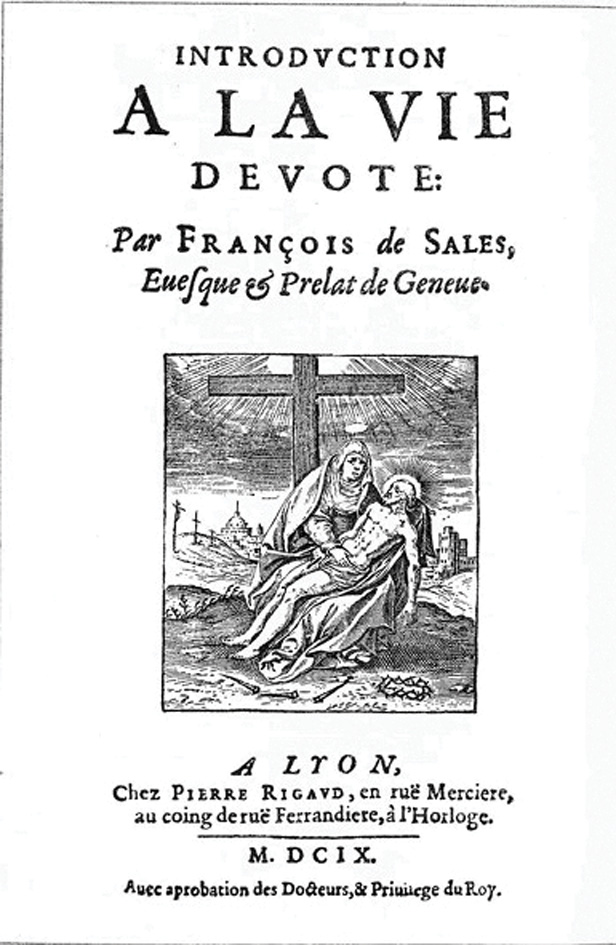 INTRODVCTION
A LA VIE
DEVOTE:

Par FRANÇOIS de SALES,
Euesque & Prelat de Geneue.

A LYON,
Chez PIERRE RIGAVD, en ruë Merciere, au coing de ruë Ferrandiere, à l'Horloge.

M. DCIX.

Auec aprobation des Docteurs, & Priuilege du Roy.